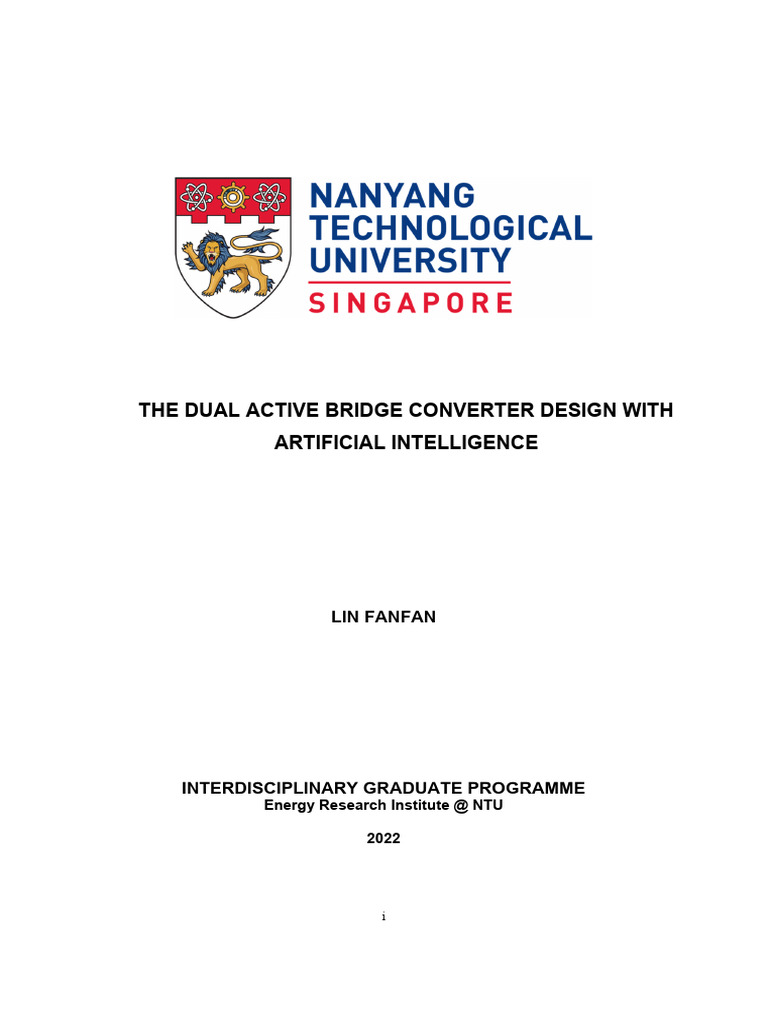 NANYANG
TECHNOLOGICAL
UNIVERSITY
SINGAPORE

THE DUAL ACTIVE BRIDGE CONVERTER DESIGN WITH ARTIFICIAL INTELLIGENCE

LIN FANFAN

INTERDISCIPLINARY GRADUATE PROGRAMME
Energy Research Institute @ NTU

2022

i